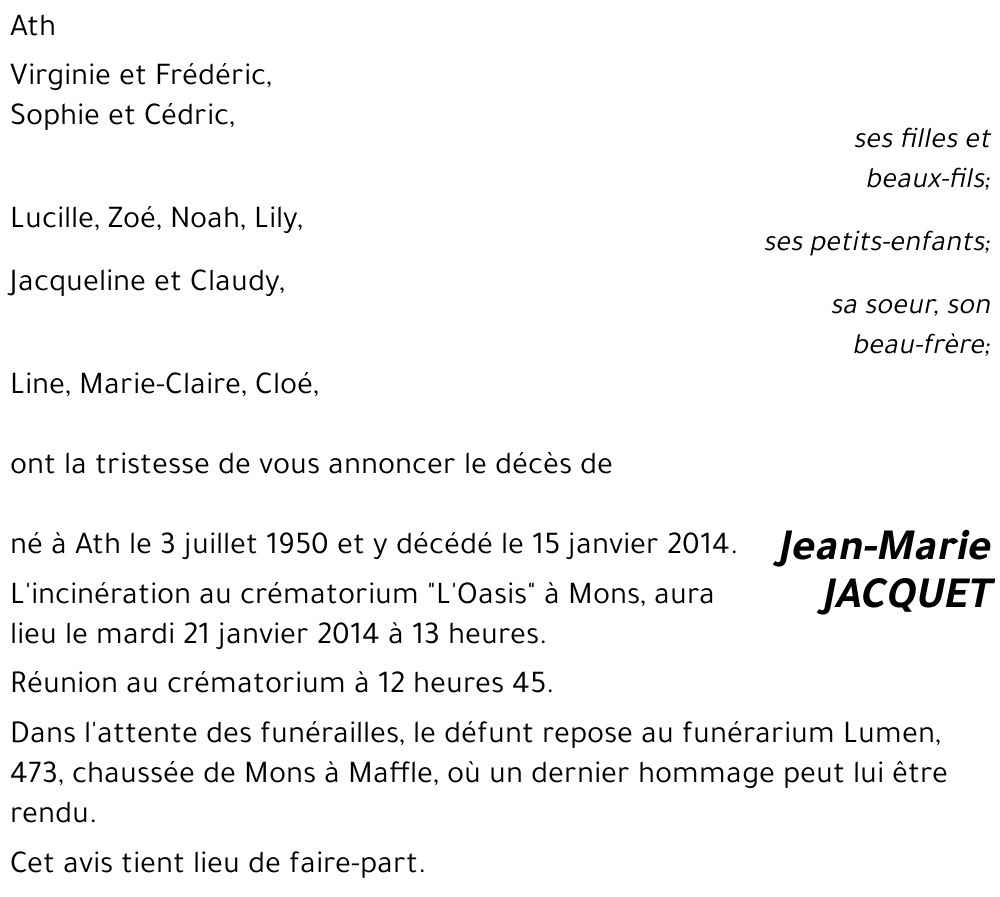 Ath

Virginie et Frédéric,
Sophie et Cédric,

ses filles et beaux-fils;

Lucille, Zoé, Noah, Lily,

ses petits-enfants;

Jacqueline et Claudy,

sa soeur, son beau-frère;

Line, Marie-Claire, Cloé,

ont la tristesse de vous annoncer le décès de

Jean-Marie JACQUET

né à Ath le 3 juillet 1950 et y décédé le 15 janvier 2014.

L'incinération au crématorium "L'Oasis" à Mons, aura lieu le mardi 21 janvier 2014 à 13 heures.

Réunion au crématorium à 12 heures 45.

Dans l'attente des funérailles, le défunt repose au funérarium Lumen, 473, chaussée de Mons à Maffle, où un dernier hommage peut lui être rendu.

Cet avis tient lieu de faire-part.